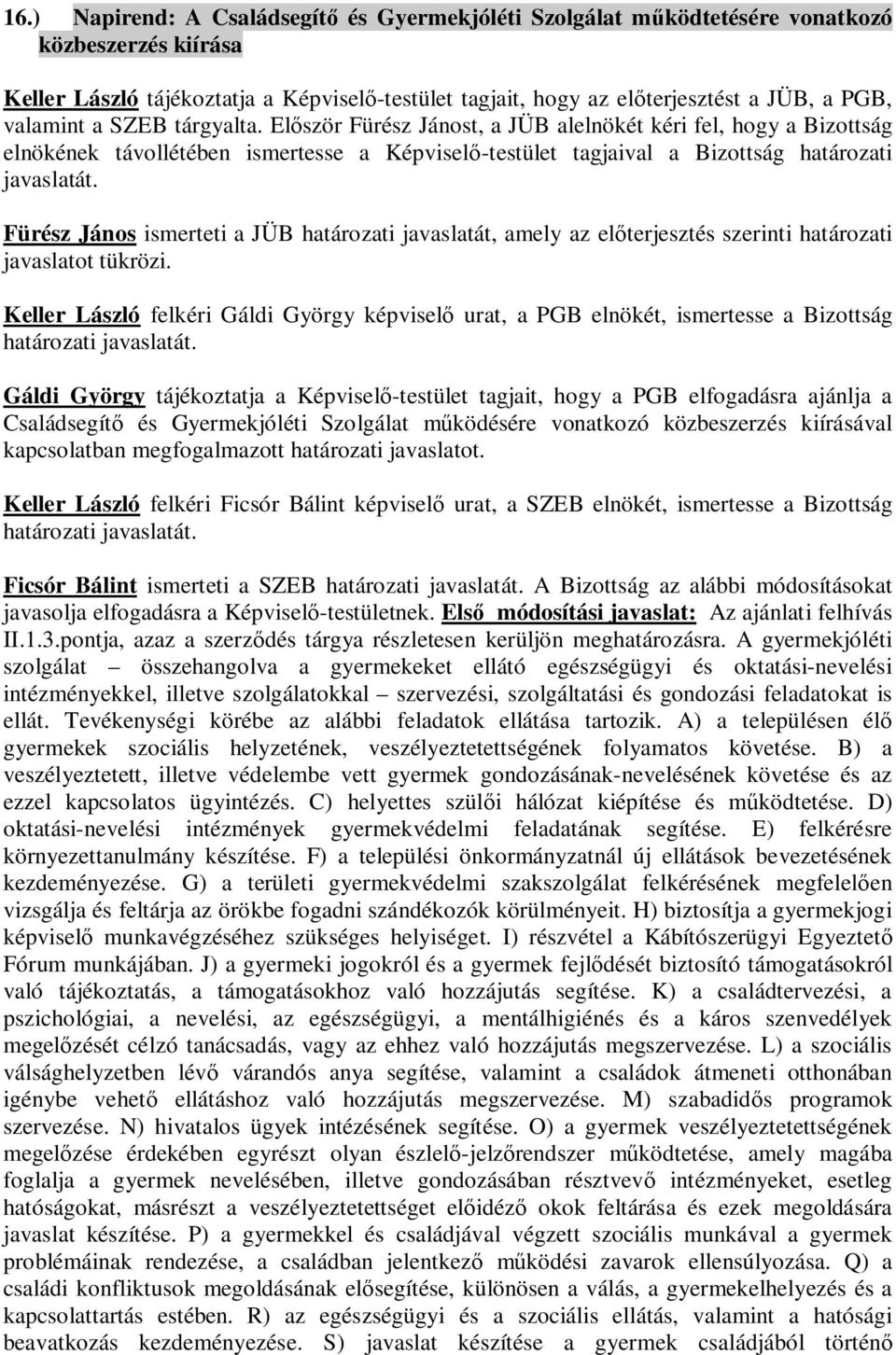 16.) Napirend: A Családsegítő és Gyermekjóléti Szolgálat működtetésére vonatkozó közbeszerzés kiírása

Keller László tájékoztatja a Képviselő-testület tagjait, hogy az előterjesztést a JÜB, a PGB, valamint a SZEB tárgyalta. Először Fürész Jánost, a JÜB alelnökét kéri fel, hogy a Bizottság elnökének távollétében ismertesse a Képviselő-testület tagjaival a Bizottság határozati javaslatát.

Fürész János ismerteti a JÜB határozati javaslatát, amely az előterjesztés szerinti határozati javaslatot tükrözi.

Keller László felkéri Gáldi György képviselő urat, a PGB elnökét, ismertesse a Bizottság határozati javaslatát.

Gáldi György tájékoztatja a Képviselő-testület tagjait, hogy a PGB elfogadásra ajánlja a Családsegítő és Gyermekjóléti Szolgálat működésére vonatkozó közbeszerzés kiírásával kapcsolatban megfogalmazott határozati javaslatot.

Keller László felkéri Ficsór Bálint képviselő urat, a SZEB elnökét, ismertesse a Bizottság határozati javaslatát.

Ficsór Bálint ismerteti a SZEB határozati javaslatát. A Bizottság az alábbi módosításokat javasolja elfogadásra a Képviselő-testületnek. Első módosítási javaslat: Az ajánlati felhívás II.1.3.pontja, azaz a szerződés tárgya részletesen kerüljön meghatározásra. A gyermekjóléti szolgálat – összehangolva a gyermekeket ellátó egészségügyi és oktatási-nevelési intézményekkel, illetve szolgálatokkal – szervezési, szolgáltatási és gondozási feladatokat is ellát. Tevékenységi körébe az alábbi feladatok ellátása tartozik. A) a településen élő gyermekek szociális helyzetének, veszélyeztetettségének folyamatos követése. B) a veszélyeztetett, illetve védelembe vett gyermek gondozásának-nevelésének követése és az ezzel kapcsolatos ügyintézés. C) helyettes szülői hálózat kiépítése és működtetése. D) oktatási-nevelési intézmények gyermekvédelmi feladatának segítése. E) felkérésre környezettanulmány készítése. F) a települési önkormányzatnál új ellátások bevezetésének kezdeményezése. G) a területi gyermekvédelmi szakszolgálat felkérésének megfelelően vizsgálja és feltárja az örökbe fogadni szándékozók körülményeit. H) biztosítja a gyermekjogi képviselő munkavégzéséhez szükséges helyiséget. I) részvétel a Kábítószerügyi Egyeztető Fórum munkájában. J) a gyermeki jogokról és a gyermek fejlődését biztosító támogatásokról való tájékoztatás, a támogatásokhoz való hozzájutás segítése. K) a családtervezési, a pszichológiai, a nevelési, az egészségügyi, a mentálhigiénés és a káros szenvedélyek megelőzését célzó tanácsadás, vagy az ehhez való hozzájutás megszervezése. L) a szociális válsághelyzetben lévő várandós anya segítése, valamint a családok átmeneti otthonában igénybe vehető ellátáshoz való hozzájutás megszervezése. M) szabadidős programok szervezése. N) hivatalos ügyek intézésének segítése. O) a gyermek veszélyeztetettségének megelőzése érdekében egyrészt olyan észlelő-jelzőrendszer működtetése, amely magába foglalja a gyermek nevelésében, illetve gondozásában résztvevő intézményeket, esetleg hatóságokat, másrészt a veszélyeztetettséget előidéző okok feltárása és ezek megoldására javaslat készítése. P) a gyermekkel és családjával végzett szociális munkával a gyermek problémáinak rendezése, a családban jelentkező működési zavarok ellensúlyozása. Q) a családi konfliktusok megoldásának elősegítése, különösen a válás, a gyermekelhelyezés és a kapcsolattartás estében. R) az egészségügyi és a szociális ellátás, valamint a hatósági beavatkozás kezdeményezése. S) javaslat készítése a gyermek családjából történő